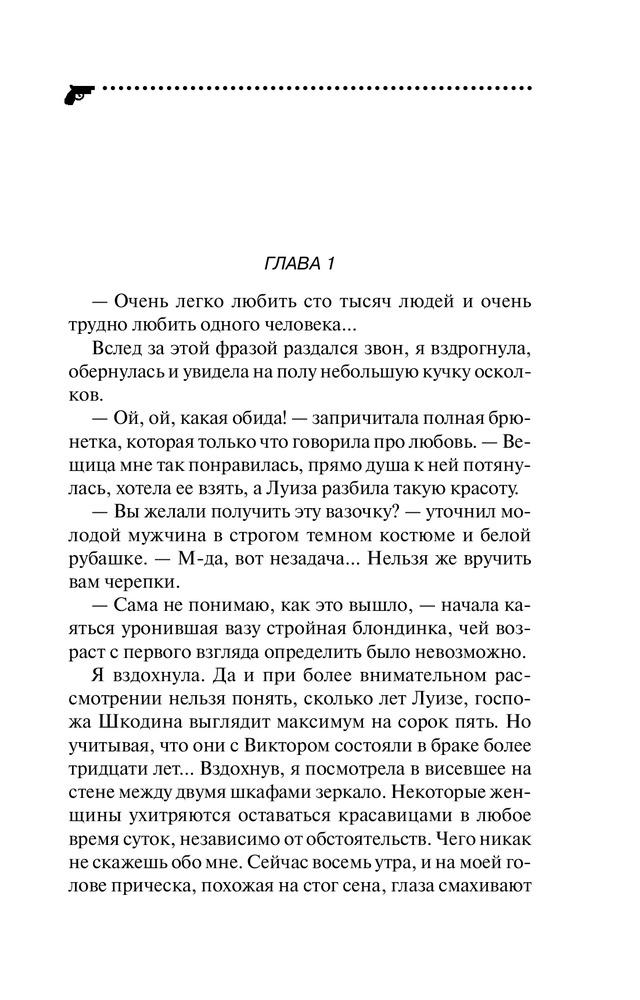 ГЛАВА 1

— Очень легко любить сто тысяч людей и очень трудно любить одного человека...

Вслед за этой фразой раздался звон, я вздрогнула, обернулась и увидела на полу небольшую кучку осколков.

— Ой, ой, какая обида! — запричитала полная брюнетка, которая только что говорила про любовь. — Вещица мне так понравилась, прямо душа к ней потянулась, хотела ее взять, а Луиза разбила такую красоту.

— Вы желали получить эту вазочку? — уточнил молодой мужчина в строгом темном костюме и белой рубашке. — М-да, вот незадача... Нельзя же вручить вам черепки.

— Сама не понимаю, как это вышло, — начала каяться уронившая вазу стройная блондинка, чей возраст с первого взгляда определить было невозможно.

Я вздохнула. Да и при более внимательном рассмотрении нельзя понять, сколько лет Луизе, госпожа Шкодина выглядит максимум на сорок пять. Но учитывая, что они с Виктором состояли в браке более тридцати лет... Вздохнув, я посмотрела в висевшее на стене между двумя шкафами зеркало. Некоторые женщины ухитряются оставаться красавицами в любое время суток, независимо от обстоятельств. Чего никак не скажешь обо мне. Сейчас восемь утра, и на моей голове прическа, похожая на стог сена, глаза смахивают